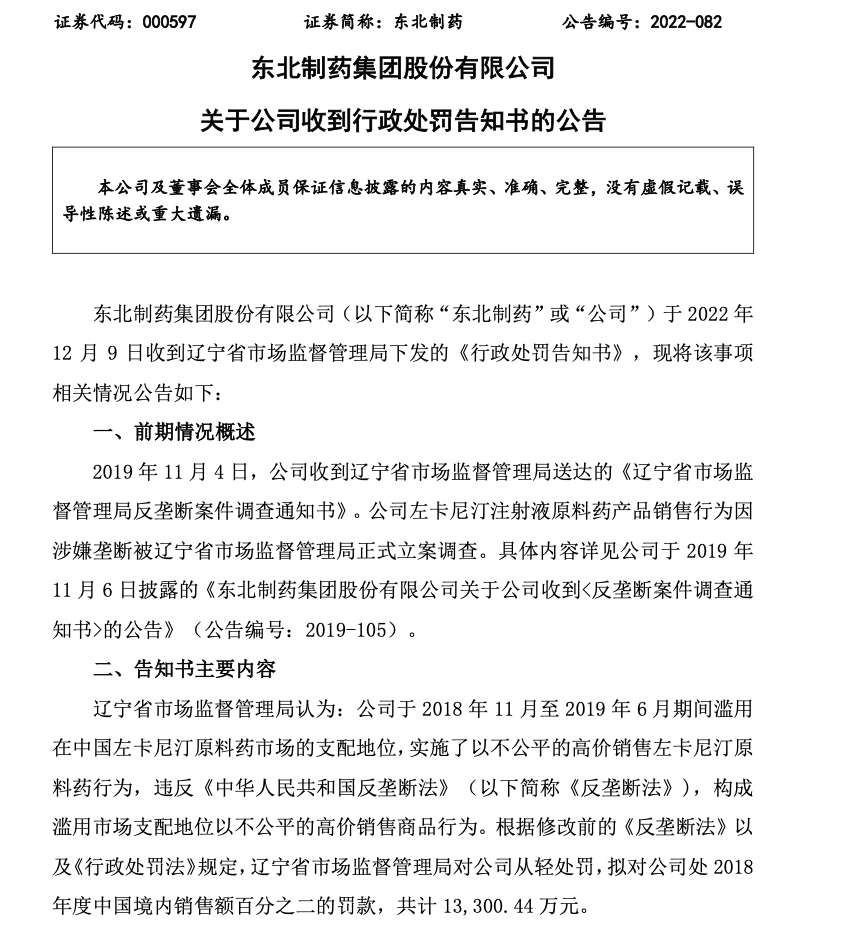 证券代码：000597　　　　证券简称：东北制药　　　　公告编号：2022-082

东北制药集团股份有限公司

关于公司收到行政处罚告知书的公告

本公司及董事会全体成员保证信息披露的内容真实、准确、完整，没有虚假记载、误导性陈述或重大遗漏。

东北制药集团股份有限公司（以下简称“东北制药”或“公司”）于 2022 年 12 月 9 日收到辽宁省市场监督管理局下发的《行政处罚告知书》，现将该事项相关情况公告如下：

一、前期情况概述

2019 年 11 月 4 日，公司收到辽宁省市场监督管理局送达的《辽宁省市场监督管理局反垄断案件调查通知书》。公司左卡尼汀注射液原料药产品销售行为因涉嫌垄断被辽宁省市场监督管理局正式立案调查。具体内容详见公司于 2019 年 11 月 6 日披露的《东北制药集团股份有限公司关于公司收到<反垄断案件调查通知书>的公告》（公告编号：2019-105）。

二、告知书主要内容

辽宁省市场监督管理局认为：公司于 2018 年 11 月至 2019 年 6 月期间滥用在中国左卡尼汀原料药市场的支配地位，实施了以不公平的高价销售左卡尼汀原料药行为，违反《中华人民共和国反垄断法》（以下简称《反垄断法》），构成滥用市场支配地位以不公平的高价销售商品行为。根据修改前的《反垄断法》以及《行政处罚法》规定，辽宁省市场监督管理局对公司从轻处罚，拟对公司处 2018 年度中国境内销售额百分之二的罚款，共计 13,300.44 万元。